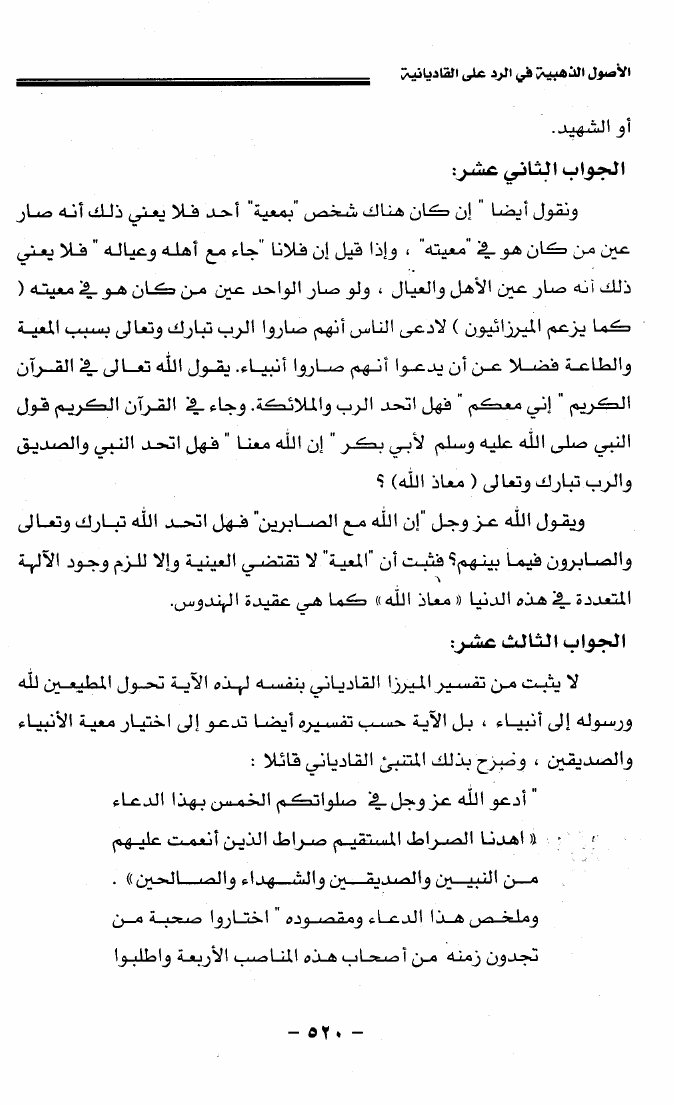 الأصول الذهبية في الرد على القاديانية

أو الشهيد.

الجواب الثاني عشر:

ونقول أيضا " إن كان هناك شخص "بمعية" أحد فلا يعني ذلك أنه صار عين من كان هو في "معيته" ، وإذا قيل إن فلانا "جاء مع أهله وعياله " فلا يعني ذلك أنه صار عين الأهل والعيال ، ولو صار الواحد عين من كان هو في معيته ( كما يزعم الميرزائيون ) لادعى الناس أنهم صاروا الرب تبارك وتعالى بسبب المعية والطاعة فضلا عن أن يدعوا أنهم صاروا أنبياء. يقول الله تعالى في القرآن الكريم " إني معكم " فهل اتحد الرب والملائكة. وجاء في القرآن الكريم قول النبي صلى الله عليه وسلم لأبي بكر " إن الله معنا " فهل اتحد النبي والصديق والرب تبارك وتعالى ( معاذ الله) ؟

ويقول الله عز وجل "إن الله مع الصابرين" فهل اتحد الله تبارك وتعالى والصابرون فيما بينهم؟ فثبت أن "المعية" لا تقتضي العينية وإلا للزم وجود الآلهة المتعددة في هذه الدنيا « معاذ الله » كما هي عقيدة الهندوس.

الجواب الثالث عشر:

لا يثبت من تفسير الميرزا القادياني بنفسه لهذه الآية تحول المطيعين لله ورسوله إلى أنبياء ، بل الآية حسب تفسيره أيضا تدعو إلى اختيار معية الأنبياء والصديقين ، وصرح بذلك المتنبئ القادياني قائلا :

" أدعو الله عز وجل في صلواتكم الخمس بهذا الدعاء « اهدنا الصراط المستقيم صراط الذين أنعمت عليهم من النبيين والصديقين والشهداء والصالحين » .

وملخص هذا الدعاء ومقصوده " اختاروا صحبة من تجدون زمنه من أصحاب هذه المناصب الأربعة واطلبوا

- ٥٢٠ -